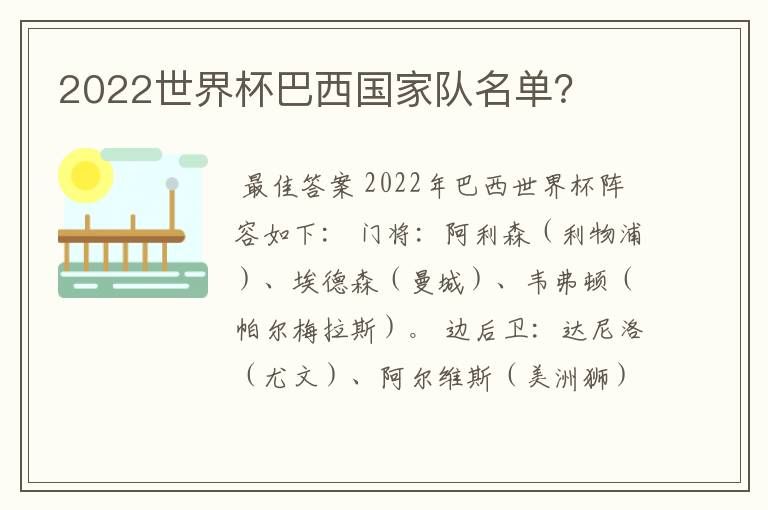 2022世界杯巴西国家队名单?

最佳答案 2022年巴西世界杯阵容如下： 门将：阿利森（利物浦）、埃德森（曼城）、韦弗顿（帕尔梅拉斯）。 边后卫：达尼洛（尤文）、阿尔维斯（美洲狮）